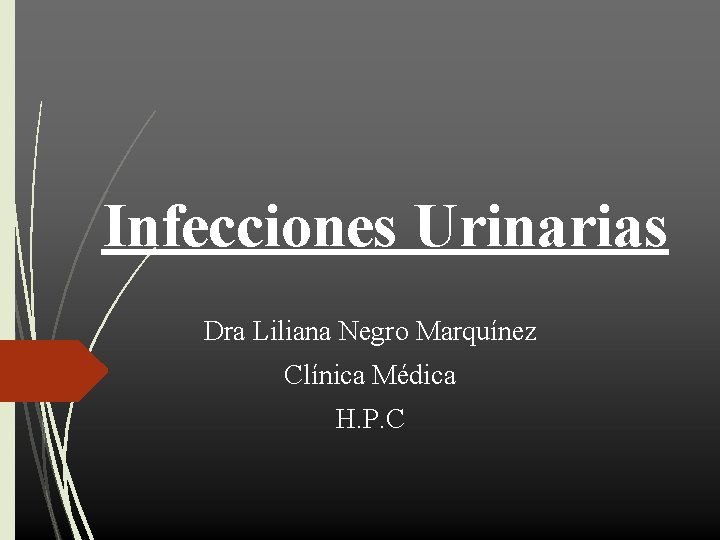 Infecciones Urinarias

Dra Liliana Negro Marquínez

Clínica Médica

H.P.C